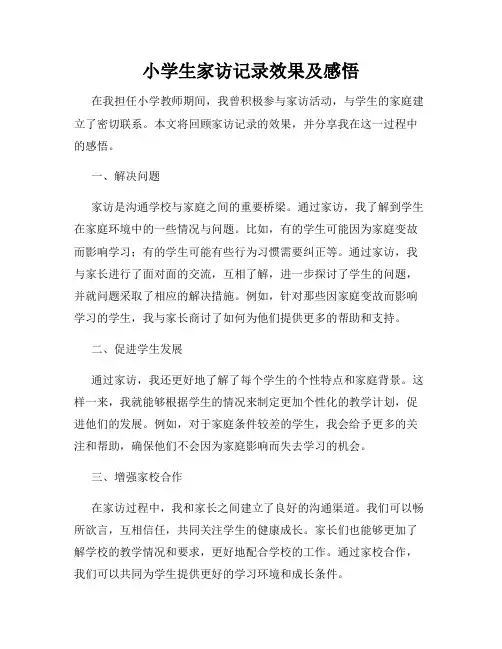 小学生家访记录效果及感悟

在我担任小学教师期间，我曾积极参与家访活动，与学生的家庭建立了密切联系。本文将回顾家访记录的效果，并分享我在这一过程中的感悟。

一、解决问题

家访是沟通学校与家庭之间的重要桥梁。通过家访，我了解到学生在家庭环境中的一些情况与问题。比如，有的学生可能因为家庭变故而影响学习；有的学生可能有些行为习惯需要纠正等。通过家访，我与家长进行了面对面的交流，互相了解，进一步探讨了学生的问题，并就问题采取了相应的解决措施。例如，针对那些因家庭变故而影响学习的学生，我与家长商讨了如何为他们提供更多的帮助和支持。

二、促进学生发展

通过家访，我还更好地了解了每个学生的个性特点和家庭背景。这样一来，我就能够根据学生的情况来制定更加个性化的教学计划，促进他们的发展。例如，对于家庭条件较差的学生，我会给予更多的关注和帮助，确保他们不会因为家庭影响而失去学习的机会。

三、增强家校合作

在家访过程中，我和家长之间建立了良好的沟通渠道。我们可以畅所欲言，互相信任，共同关注学生的健康成长。家长们也能够更加了解学校的教学情况和要求，更好地配合学校的工作。通过家校合作，我们可以共同为学生提供更好的学习环境和成长条件。